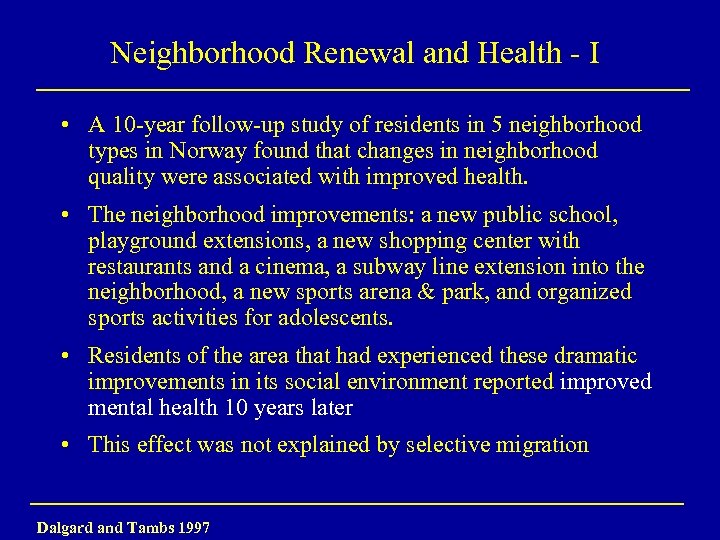 Neighborhood Renewal and Health - I

• A 10-year follow-up study of residents in 5 neighborhood types in Norway found that changes in neighborhood quality were associated with improved health.

• The neighborhood improvements: a new public school, playground extensions, a new shopping center with restaurants and a cinema, a subway line extension into the neighborhood, a new sports arena & park, and organized sports activities for adolescents.

• Residents of the area that had experienced these dramatic improvements in its social environment reported improved mental health 10 years later

• This effect was not explained by selective migration

Dalgard and Tambs 1997